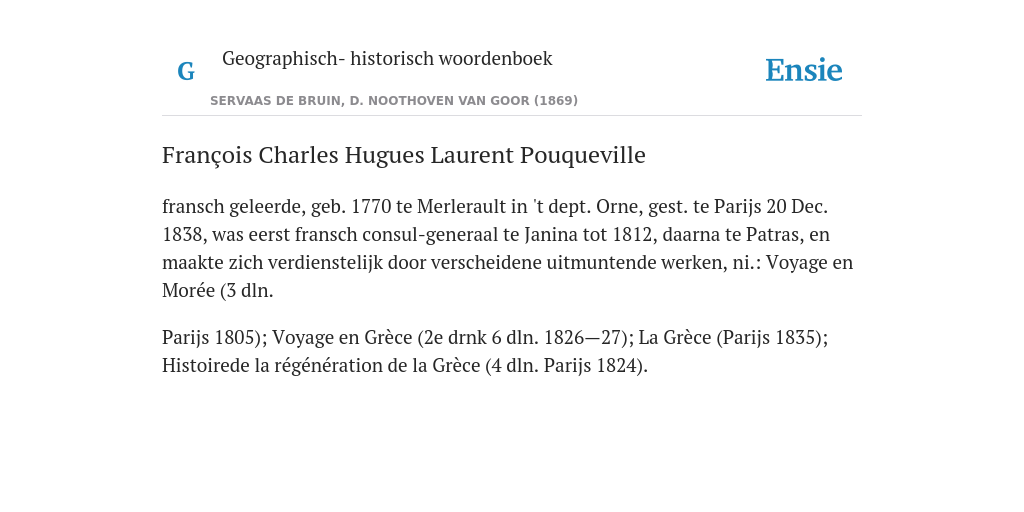 G Geographisch- historisch woordenboek

SERVAAS DE BRUIN, D. NOOTHOVEN VAN GOOR (1869)

Ensie

François Charles Hugues Laurent Pouqueville

fransch geleerde, geb. 1770 te Merlerault in 't dept. Orne, gest. te Parijs 20 Dec. 1838, was eerst fransch consul-generaal te Janina tot 1812, daarna te Patras, en maakte zich verdienstelijk door verscheidene uitmuntende werken, ni.: Voyage en Morée (3 dln.

Parijs 1805); Voyage en Grèce (2e drnk 6 dln. 1826—27); La Grèce (Parijs 1835); Histoirede la régénération de la Grèce (4 dln. Parijs 1824).